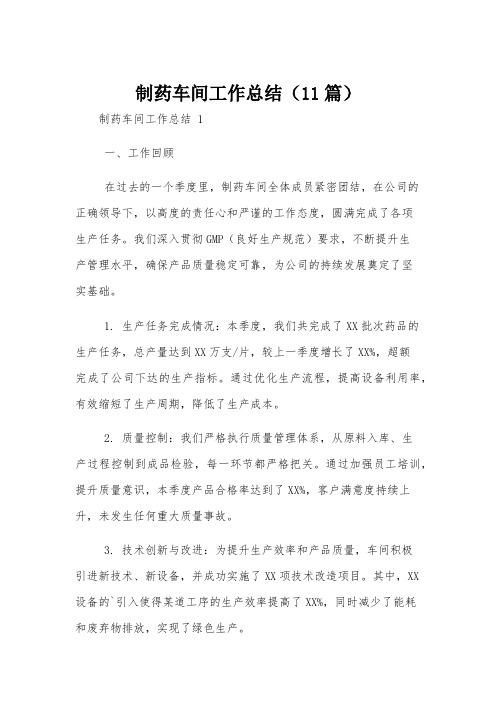 制药车间工作总结（11篇）

制药车间工作总结 1

一、工作回顾

在过去的一个季度里，制药车间全体成员紧密团结，在公司的正确领导下，以高度的责任心和严谨的工作态度，圆满完成了各项生产任务。我们深入贯彻GMP（良好生产规范）要求，不断提升生产管理水平，确保产品质量稳定可靠，为公司的持续发展奠定了坚实基础。

1. 生产任务完成情况：本季度，我们共完成了XX批次药品的生产任务，总产量达到XX万支/片，较上一季度增长了XX%，超额完成了公司下达的生产指标。通过优化生产流程，提高设备利用率，有效缩短了生产周期，降低了生产成本。

2. 质量控制：我们严格执行质量管理体系，从原料入库、生产过程控制到成品检验，每一环节都严格把关。通过加强员工培训，提升质量意识，本季度产品合格率达到了XX%，客户满意度持续上升，未发生任何重大质量事故。

3. 技术创新与改进：为提升生产效率和产品质量，车间积极引进新技术、新设备，并成功实施了XX项技术改造项目。其中，XX设备的`引入使得某道工序的生产效率提高了XX%，同时减少了能耗和废弃物排放，实现了绿色生产。